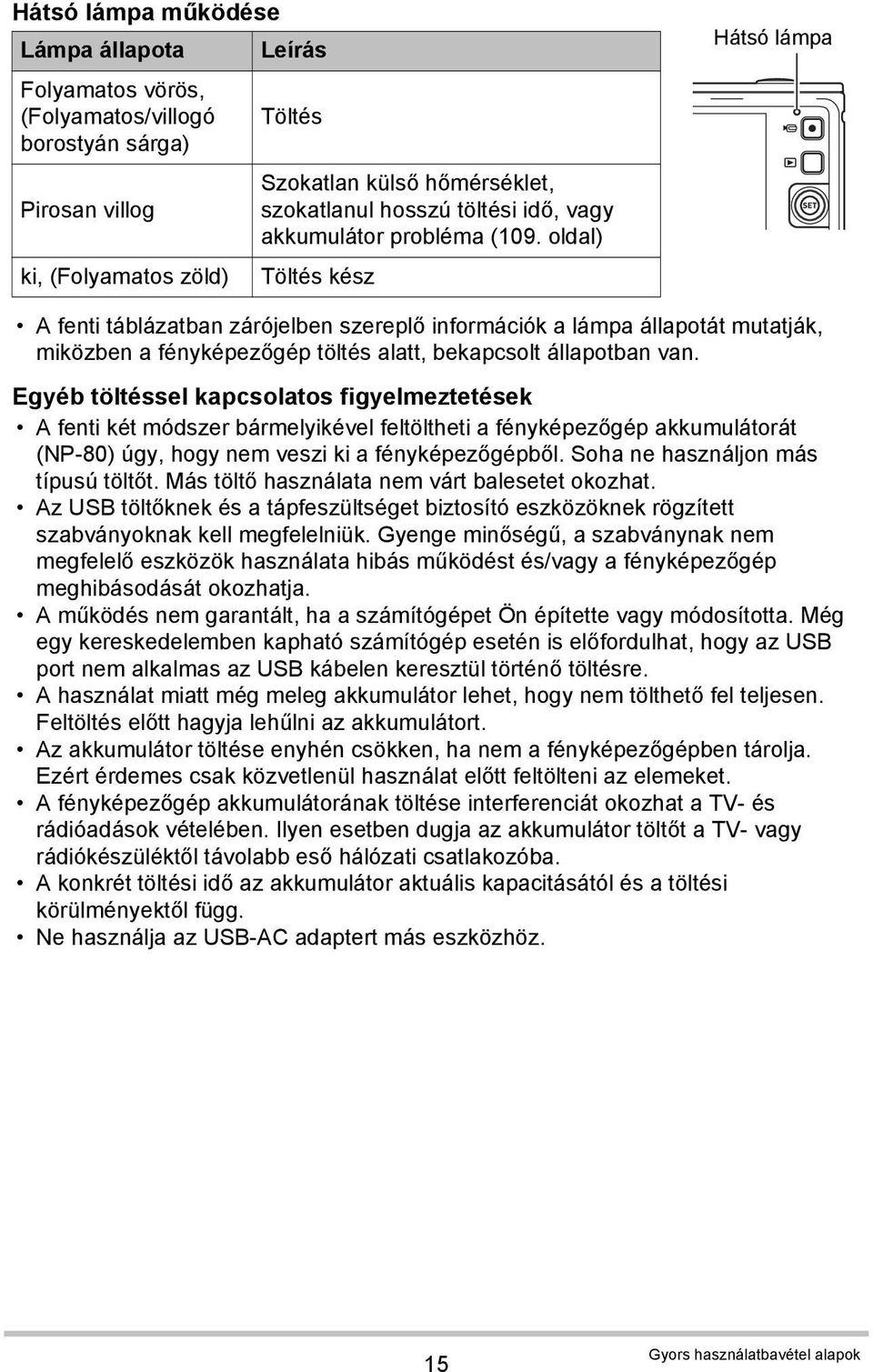 Hátsó lámpa működése

| Lámpa állapota | Leírás |
|---|---|
| Folyamatos vörös, (Folyamatos/villogó borostyán sárga) | Töltés |
| Pirosan villog | Szokatlan külső hőmérséklet, szokatlanul hosszú töltési idő, vagy akkumulátor probléma (109. oldal) |
| ki, (Folyamatos zöld) | Töltés kész |

Hátsó lámpa

SET

• A fenti táblázatban zárójelben szereplő információk a lámpa állapotát mutatják, miközben a fényképezőgép töltés alatt, bekapcsolt állapotban van.

Egyéb töltéssel kapcsolatos figyelmeztetések

• A fenti két módszer bármelyikével feltöltheti a fényképezőgép akkumulátorát (NP-80) úgy, hogy nem veszi ki a fényképezőgépből. Soha ne használjon más típusú töltőt. Más töltő használata nem várt balesetet okozhat.
• Az USB töltőknek és a tápfeszültséget biztosító eszközöknek rögzített szabványoknak kell megfelelniük. Gyenge minőségű, a szabványnak nem megfelelő eszközök használata hibás működést és/vagy a fényképezőgép meghibásodását okozhatja.
• A működés nem garantált, ha a számítógépet Ön építette vagy módosította. Még egy kereskedelemben kapható számítógép esetén is előfordulhat, hogy az USB port nem alkalmas az USB kábelen keresztül történő töltésre.
• A használat miatt még meleg akkumulátor lehet, hogy nem tölthető fel teljesen. Feltöltés előtt hagyja lehűlni az akkumulátort.
• Az akkumulátor töltése enyhén csökken, ha nem a fényképezőgépben tárolja. Ezért érdemes csak közvetlenül használat előtt feltölteni az elemeket.
• A fényképezőgép akkumulátorának töltése interferenciát okozhat a TV- és rádióadások vételében. Ilyen esetben dugja az akkumulátor töltőt a TV- vagy rádiókészüléktől távolabb eső hálózati csatlakozóba.
• A konkrét töltési idő az akkumulátor aktuális kapacitásától és a töltési körülményektől függ.
• Ne használja az USB-AC adaptert más eszközhöz.

15

Gyors használatbavétel alapok